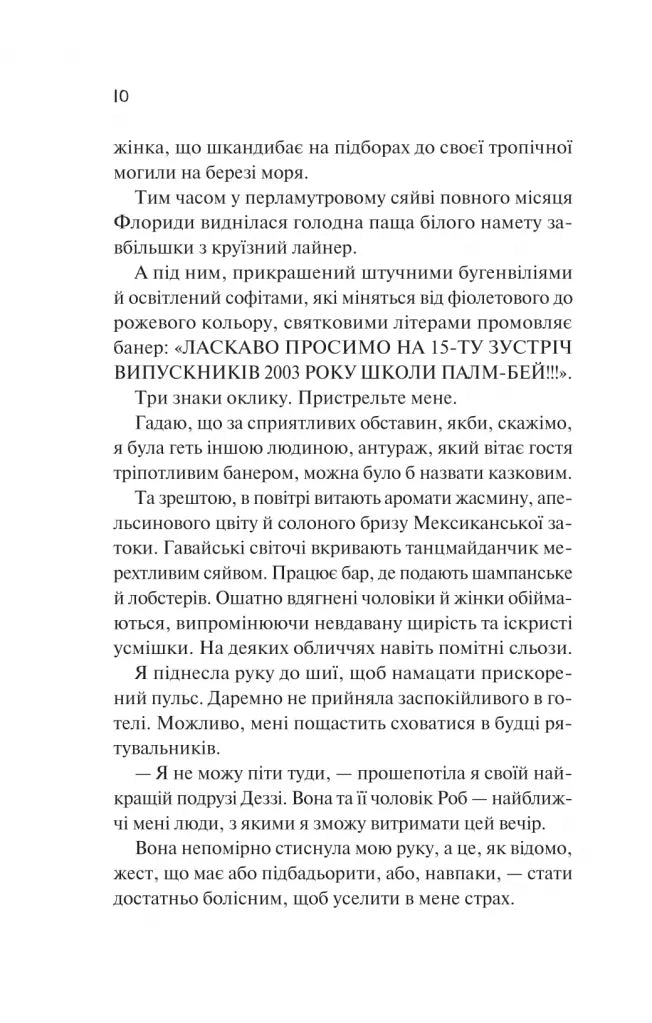 10

жінка, що шкандибає на підборах до своєї тропічної могили на березі моря.

Тим часом у перламутровому сяйві повного місяця Флориди виднілася голодна паща білого намету завбільшки з круїзний лайнер.

А під ним, прикрашений штучними бугенвіліями й освітлений софітами, які міняться від фіолетового до рожевого кольору, святковими літерами промовляє банер: «ЛАСКАВО ПРОСИМО НА 15-ТУ ЗУСТРІЧ ВИПУСКНИКІВ 2003 РОКУ ШКОЛИ ПАЛМ-БЕЙ!!!».

Три знаки оклику. Пристрельте мене.

Гадаю, що за сприятливих обставин, якби, скажімо, я була геть іншою людиною, антураж, який вітає гостя тріпотливим банером, можна було б назвати казковим.

Та зрештою, в повітрі витають аромати жасмину, апельсинового цвіту й солоного бризу Мексиканської затоки. Гавайські світочі вкривають танцмайданчик мерехтливим сяйвом. Працює бар, де подають шампанське й лобстерів. Ошатно вдягнені чоловіки й жінки обіймаються, випромінюючи невдавану щирість та іскристі усмішки. На деяких обличчях навіть помітні сльози.

Я піднесла руку до шиї, щоб намацати прискорений пульс. Даремно не прийняла заспокійливого в готелі. Можливо, мені пощастить сховатися в будці рятувальників.

— Я не можу піти туди, — прошепотіла я своїй найкращій подрузі Деззі. Вона та її чоловік Роб — найближчі мені люди, з якими я зможу витримати цей вечір.

Вона непомірно стиснула мою руку, а це, як відомо, жест, що має або підбадьорити, або, навпаки, — стати достатньо болісним, щоб уселити в мене страх.